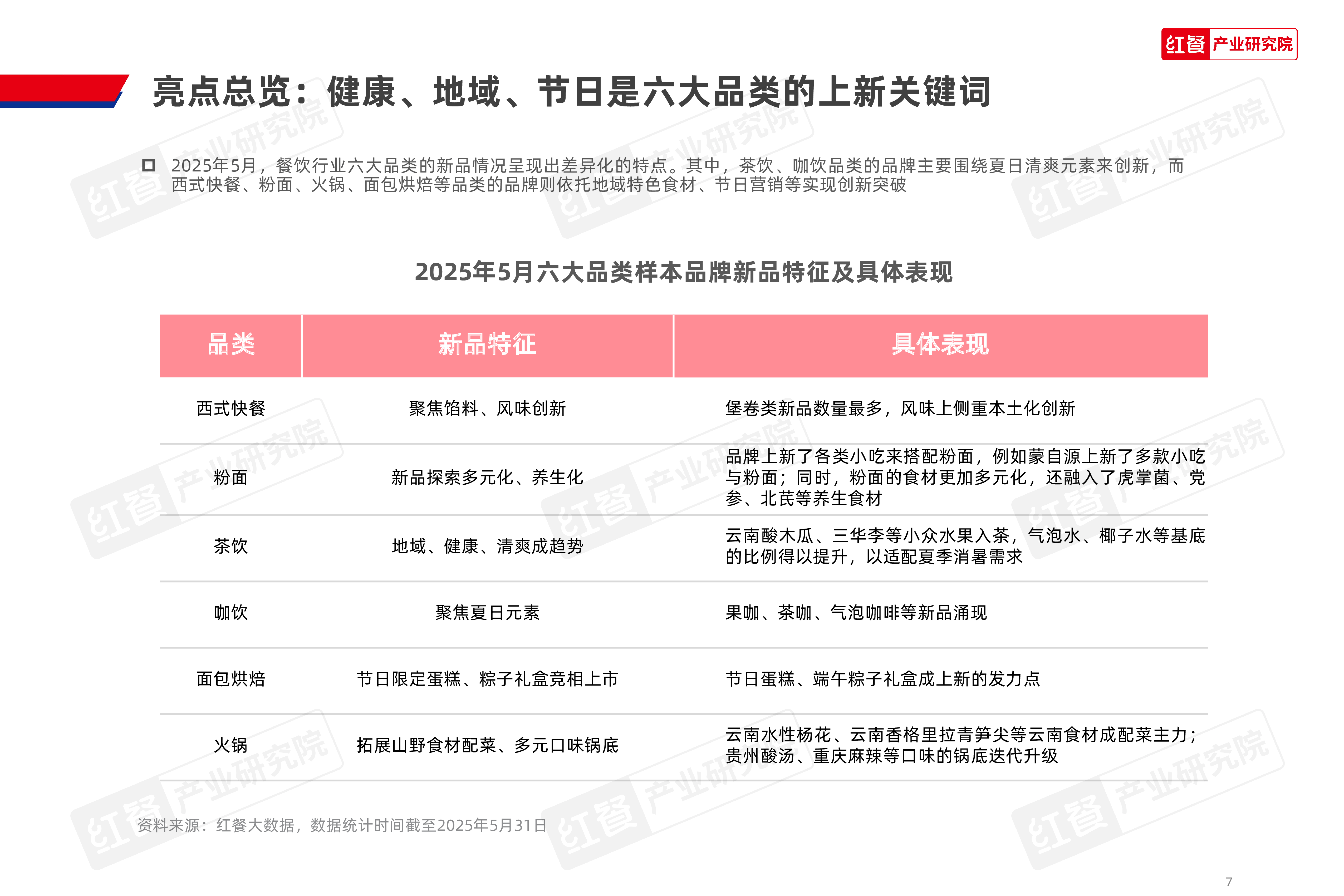 红餐 产业研究院

亮点总览：健康、地域、节日是六大品类的上新关键词

2025年5月，餐饮行业六大品类的新品情况呈现出差异化的特点。其中，茶饮、咖饮品类的品牌主要围绕夏日清爽元素来创新，而西式快餐、粉面、火锅、面包烘焙等品类的品牌则依托地域特色食材、节日营销等实现创新突破

2025年5月六大品类样本品牌新品特征及具体表现

| 品类 | 新品特征 | 具体表现 |
|---|---|---|
| 西式快餐 | 聚焦馅料、风味创新 | 堡卷类新品数量最多，风味上侧重本土化创新 |
| 粉面 | 新品探索多元化、养生化 | 品牌上新了各类小吃来搭配粉面，例如蒙自源上新了多款小吃与粉面；同时，粉面的食材更加多元化，还融入了虎掌菌、党参、北芪等养生食材 |
| 茶饮 | 地域、健康、清爽成趋势 | 云南酸木瓜、三华李等小众水果入茶，气泡水、椰子水等基底的比例得以提升，以适配夏季消暑需求 |
| 咖饮 | 聚焦夏日元素 | 果咖、茶咖、气泡咖啡等新品涌现 |
| 面包烘焙 | 节日限定蛋糕、粽子礼盒竞相上市 | 节日蛋糕、端午粽子礼盒成上新的发力点 |
| 火锅 | 拓展山野食材配菜、多元口味锅底 | 云南水性杨花、云南香格里拉青笋尖等云南食材成配菜主力；贵州酸汤、重庆麻辣等口味的锅底迭代升级 |

资料来源：红餐大数据，数据统计时间截至2025年5月31日

7